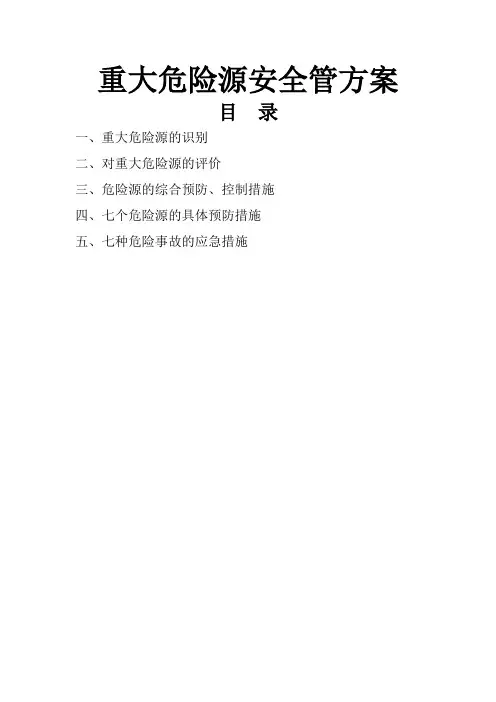 重大危险源安全管方案

目 录

一、重大危险源的识别

二、对重大危险源的评价

三、危险源的综合预防、控制措施

四、七个危险源的具体预防措施

五、七种危险事故的应急措施